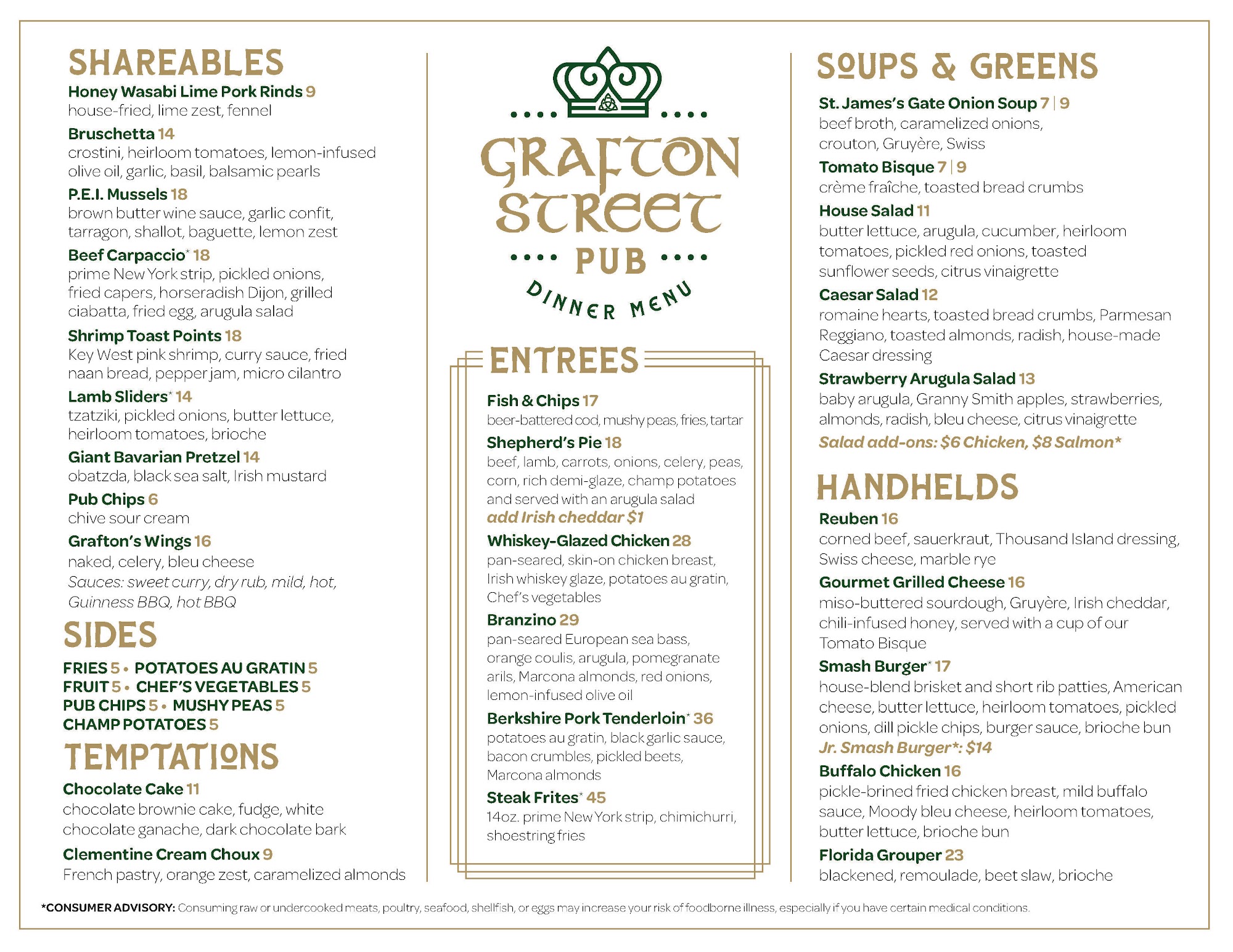 SHAREABLES

Honey Wasabi Lime Pork Rinds 9
house-fried, lime zest, fennel

Bruschetta 14
crostini, heirloom tomatoes, lemon-infused olive oil, garlic, basil, balsamic pearls

P.E.I. Mussels 18
brown butter wine sauce, garlic confit, tarragon, shallot, baguette, lemon zest

Beef Carpaccio* 18
prime New York strip, pickled onions, fried capers, horseradish Dijon, grilled ciabatta, fried egg, arugula salad

Shrimp Toast Points 18
Key West pink shrimp, curry sauce, fried naan bread, pepper jam, micro cilantro

Lamb Sliders* 14
tzatziki, pickled onions, butter lettuce, heirloom tomatoes, brioche

Giant Bavarian Pretzel 14
obatzda, black sea salt, Irish mustard

Pub Chips 6
chive sour cream

Grafton's Wings 16
naked, celery, bleu cheese
Sauces: sweet curry, dry rub, mild, hot, Guinness BBQ, hot BBQ

SIDES

FRIES 5 • POTATOES AU GRATIN 5
FRUIT 5 • CHEF'S VEGETABLES 5
PUB CHIPS 5 • MUSHY PEAS 5
CHAMP POTATOES 5

TEMPTATIONS

Chocolate Cake 11
chocolate brownie cake, fudge, white chocolate ganache, dark chocolate bark

Clementine Cream Choux 9
French pastry, orange zest, caramelized almonds

GRAFTON STREET PUB
DINNER MENU

ENTREES

Fish & Chips 17
beer-battered cod, mushy peas, fries, tartar

Shepherd's Pie 18
beef, lamb, carrots, onions, celery, peas, corn, rich demi-glaze, champ potatoes and served with an arugula salad
add Irish cheddar $1

Whiskey-Glazed Chicken 28
pan-seared, skin-on chicken breast, Irish whiskey glaze, potatoes au gratin, Chef's vegetables

Branzino 29
pan-seared European sea bass, orange coulis, arugula, pomegranate arils, Marcona almonds, red onions, lemon-infused olive oil

Berkshire Pork Tenderloin* 36
potatoes au gratin, black garlic sauce, bacon crumbles, pickled beets, Marcona almonds

Steak Frites* 45
14oz. prime New York strip, chimichurri, shoestring fries

SOUPS & GREENS

St. James's Gate Onion Soup 7 | 9
beef broth, caramelized onions, crouton, Gruyère, Swiss

Tomato Bisque 7 | 9
crème fraîche, toasted bread crumbs

House Salad 11
butter lettuce, arugula, cucumber, heirloom tomatoes, pickled red onions, toasted sunflower seeds, citrus vinaigrette

Caesar Salad 12
romaine hearts, toasted bread crumbs, Parmesan Reggiano, toasted almonds, radish, house-made Caesar dressing

Strawberry Arugula Salad 13
baby arugula, Granny Smith apples, strawberries, almonds, radish, bleu cheese, citrus vinaigrette
Salad add-ons: $6 Chicken, $8 Salmon*

HANDHELDS

Reuben 16
corned beef, sauerkraut, Thousand Island dressing, Swiss cheese, marble rye

Gourmet Grilled Cheese 16
miso-buttered sourdough, Gruyère, Irish cheddar, chili-infused honey, served with a cup of our Tomato Bisque

Smash Burger* 17
house-blend brisket and short rib patties, American cheese, butter lettuce, heirloom tomatoes, pickled onions, dill pickle chips, burger sauce, brioche bun
Jr. Smash Burger*: $14

Buffalo Chicken 16
pickle-brined fried chicken breast, mild buffalo sauce, Moody bleu cheese, heirloom tomatoes, butter lettuce, brioche bun

Florida Grouper 23
blackened, remoulade, beet slaw, brioche

*CONSUMER ADVISORY: Consuming raw or undercooked meats, poultry, seafood, shellfish, or eggs may increase your risk of foodborne illness, especially if you have certain medical conditions.